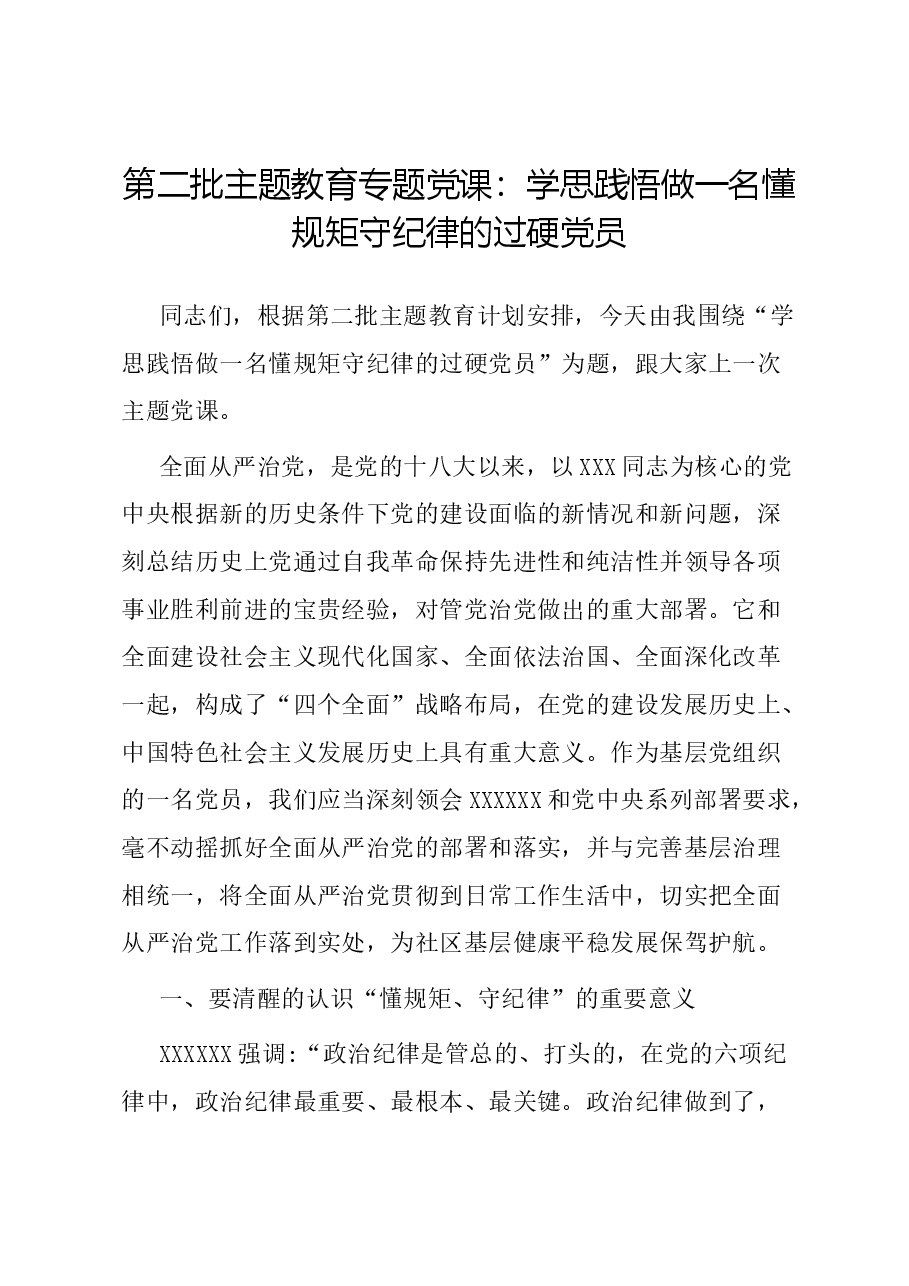 第二批主题教育专题党课：学思践悟做一名懂规矩守纪律的过硬党员

同志们，根据第二批主题教育计划安排，今天由我围绕“学思践悟做一名懂规矩守纪律的过硬党员”为题，跟大家上一次主题党课。

全面从严治党，是党的十八大以来，以XXX同志为核心的党中央根据新的历史条件下党的建设面临的新情况和新问题，深刻总结历史上党通过自我革命保持先进性和纯洁性并领导各项事业胜利前进的宝贵经验，对管党治党做出的重大部署。它和全面建设社会主义现代化国家、全面依法治国、全面深化改革一起，构成了“四个全面”战略布局，在党的建设发展历史上、中国特色社会主义发展历史上具有重大意义。作为基层党组织的一名党员，我们应当深刻领会XXXXXX和党中央系列部署要求，毫不动摇抓好全面从严治党的部署和落实，并与完善基层治理相统一，将全面从严治党贯彻到日常工作生活中，切实把全面从严治党工作落到实处，为社区基层健康平稳发展保驾护航。

一、要清醒的认识“懂规矩、守纪律”的重要意义

XXXXXX强调：“政治纪律是管总的、打头的，在党的六项纪律中，政治纪律最重要、最根本、最关键。政治纪律做到了，